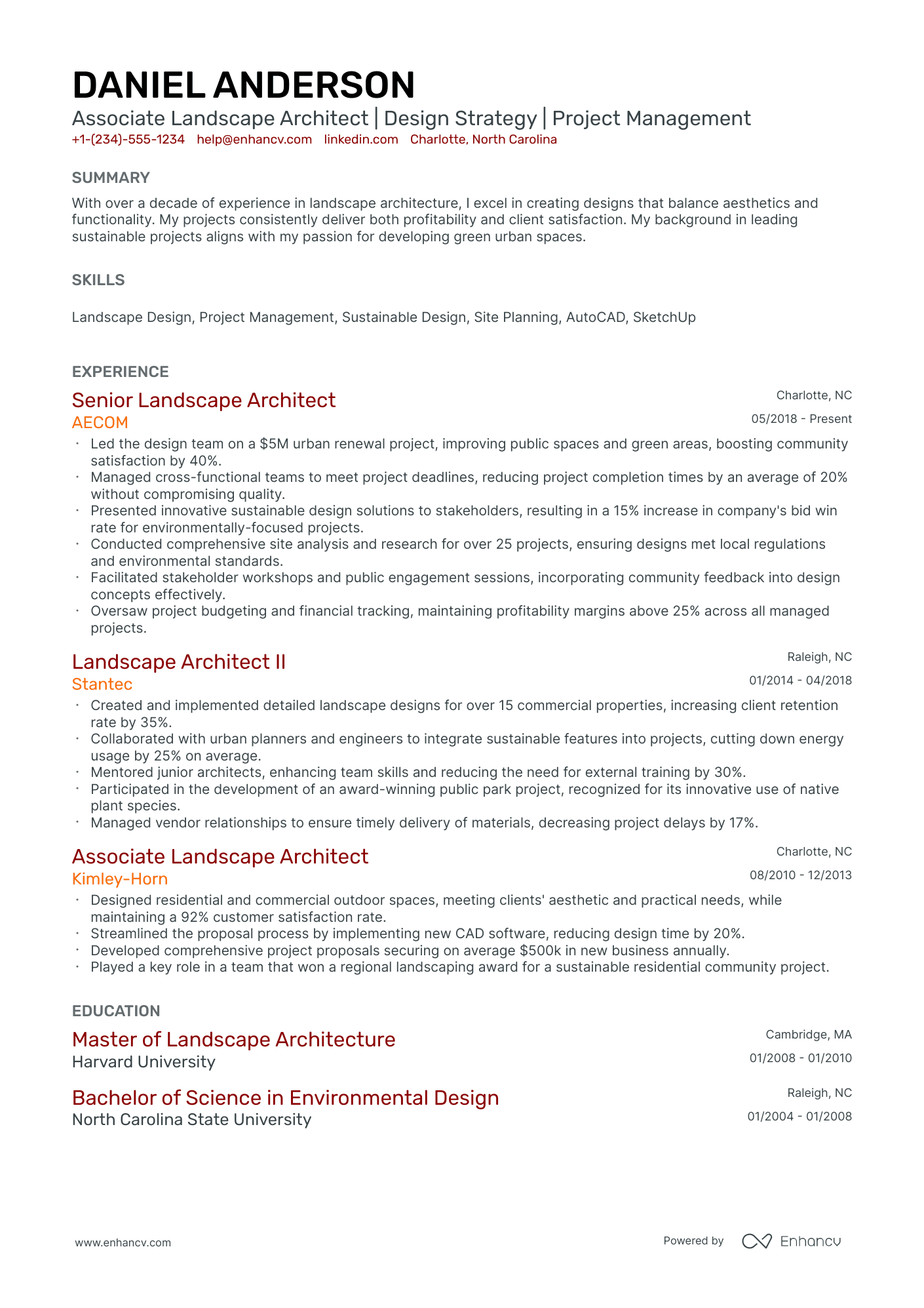 DANIEL ANDERSON
Associate Landscape Architect | Design Strategy | Project Management
+1-(234)-555-1234 help@enhancv.com linkedin.com Charlotte, North Carolina

SUMMARY

With over a decade of experience in landscape architecture, I excel in creating designs that balance aesthetics and functionality. My projects consistently deliver both profitability and client satisfaction. My background in leading sustainable projects aligns with my passion for developing green urban spaces.

SKILLS

Landscape Design, Project Management, Sustainable Design, Site Planning, AutoCAD, SketchUp

EXPERIENCE

Senior Landscape Architect
Charlotte, NC
AECOM
05/2018 - Present
• Led the design team on a $5M urban renewal project, improving public spaces and green areas, boosting community satisfaction by 40%.
• Managed cross-functional teams to meet project deadlines, reducing project completion times by an average of 20% without compromising quality.
• Presented innovative sustainable design solutions to stakeholders, resulting in a 15% increase in company's bid win rate for environmentally-focused projects.
• Conducted comprehensive site analysis and research for over 25 projects, ensuring designs met local regulations and environmental standards.
• Facilitated stakeholder workshops and public engagement sessions, incorporating community feedback into design concepts effectively.
• Oversaw project budgeting and financial tracking, maintaining profitability margins above 25% across all managed projects.

Landscape Architect II
Raleigh, NC
Stantec
01/2014 - 04/2018
• Created and implemented detailed landscape designs for over 15 commercial properties, increasing client retention rate by 35%.
• Collaborated with urban planners and engineers to integrate sustainable features into projects, cutting down energy usage by 25% on average.
• Mentored junior architects, enhancing team skills and reducing the need for external training by 30%.
• Participated in the development of an award-winning public park project, recognized for its innovative use of native plant species.
• Managed vendor relationships to ensure timely delivery of materials, decreasing project delays by 17%.

Associate Landscape Architect
Charlotte, NC
Kimley-Horn
08/2010 - 12/2013
• Designed residential and commercial outdoor spaces, meeting clients' aesthetic and practical needs, while maintaining a 92% customer satisfaction rate.
• Streamlined the proposal process by implementing new CAD software, reducing design time by 20%.
• Developed comprehensive project proposals securing on average $500k in new business annually.
• Played a key role in a team that won a regional landscaping award for a sustainable residential community project.

EDUCATION

Master of Landscape Architecture
Cambridge, MA
Harvard University
01/2008 - 01/2010

Bachelor of Science in Environmental Design
Raleigh, NC
North Carolina State University
01/2004 - 01/2008

www.enhancv.com
Powered by Enhancv